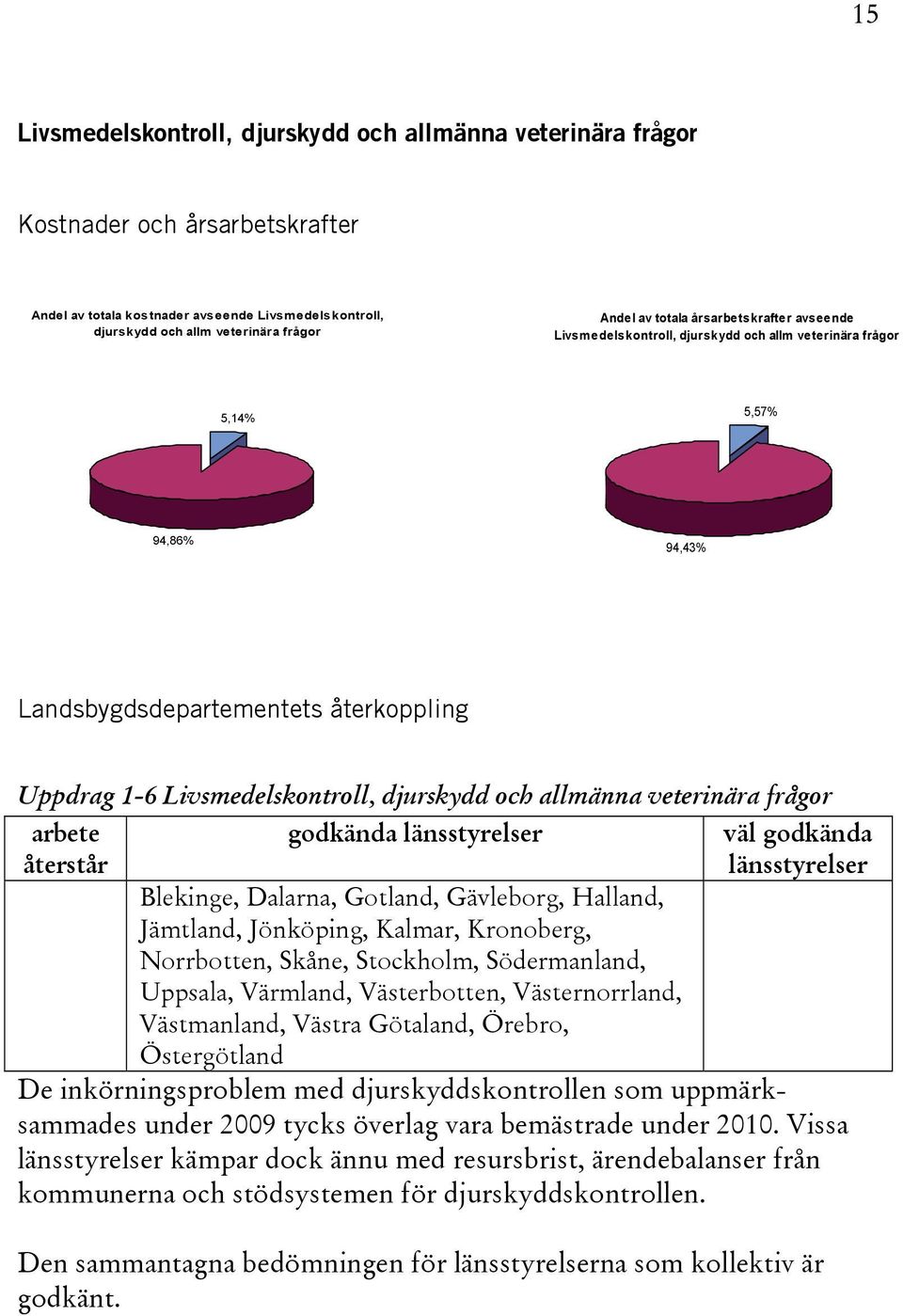 15

Livsmedelskontroll, djurskydd och allmänna veterinära frågor

Kostnader och årsarbetskrafter

Andel av totala kostnader avseende Livsmedelskontroll, djurskydd och allm veterinära frågor

5,14%

94,86%

Andel av totala årsarbetskrafter avseende Livsmedelskontroll, djurskydd och allm veterinära frågor

5,57%

94,43%

Landsbygdsdepartementets återkoppling

Uppdrag 1-6 Livsmedelskontroll, djurskydd och allmänna veterinära frågor

| arbete återstår | godkända länsstyrelser | väl godkända länsstyrelser |
|---|---|---|
| | Blekinge, Dalarna, Gotland, Gävleborg, Halland, Jämtland, Jönköping, Kalmar, Kronoberg, Norrbotten, Skåne, Stockholm, Södermanland, Uppsala, Värmland, Västerbotten, Västernorrland, Västmanland, Västra Götaland, Örebro, Östergötland | |

De inkörningsproblem med djurskyddskontrollen som uppmärksammades under 2009 tycks överlag vara bemästrade under 2010. Vissa länsstyrelser kämpar dock ännu med resursbrist, ärendebalanser från kommunerna och stödsystemen för djurskyddskontrollen.

Den sammantagna bedömningen för länsstyrelserna som kollektiv är godkänt.